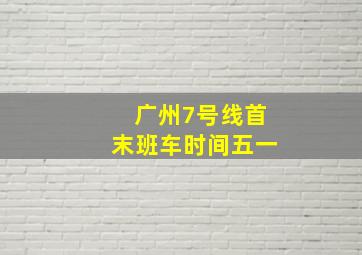 广州7号线首末班车时间五一